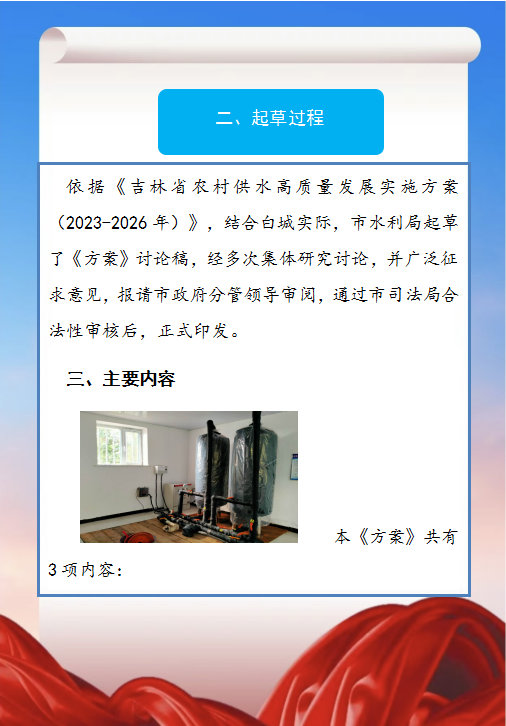 二、起草过程

依据《吉林省农村供水高质量发展实施方案（2023-2026年）》，结合白城实际，市水利局起草了《方案》讨论稿，经多次集体研究讨论，并广泛征求意见，报请市政府分管领导审阅，通过市司法局合法性审核后，正式印发。

三、主要内容

本《方案》共有3项内容：